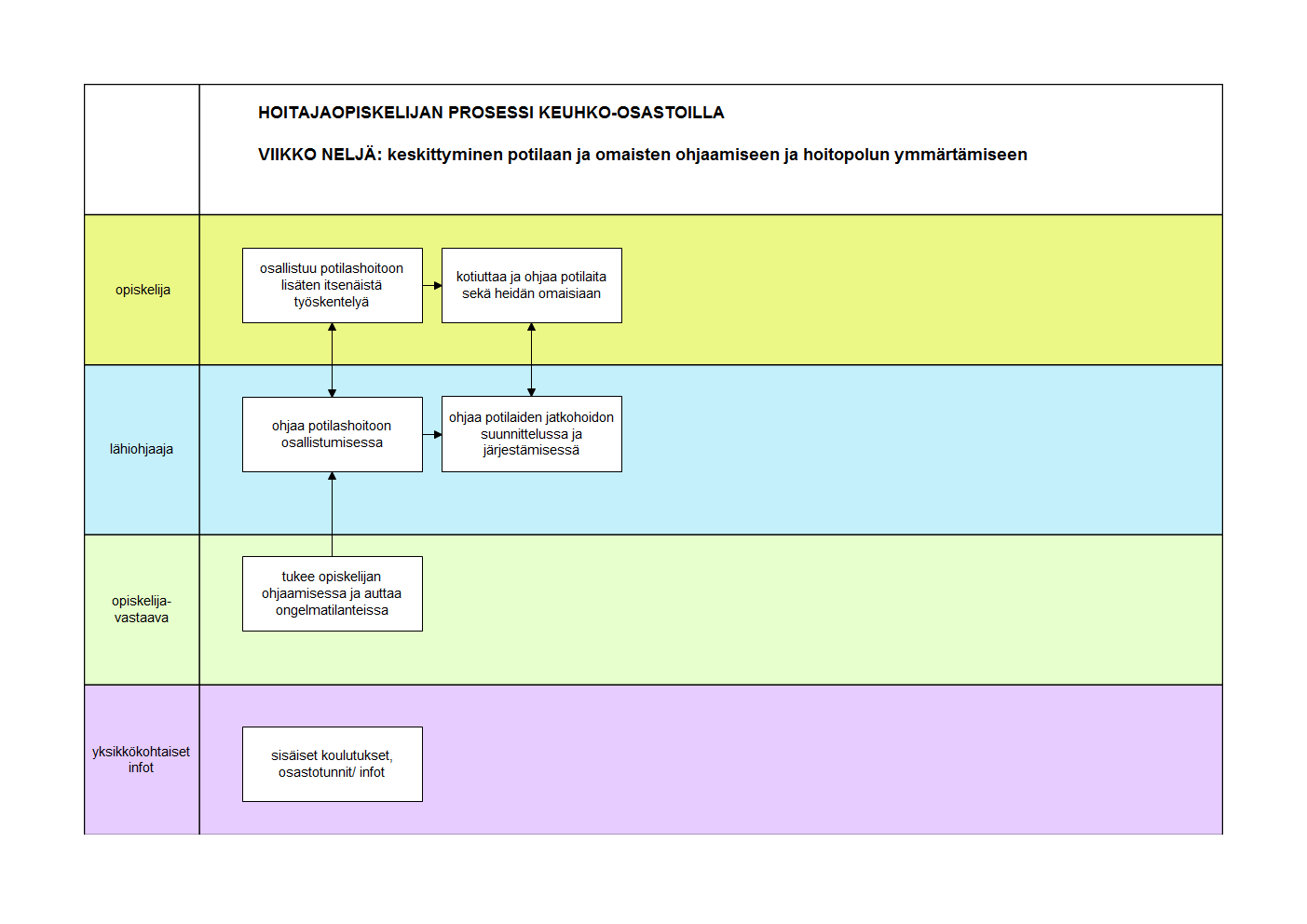 HOITAJAOPISKELIJAN PROSESSI KEUHKO-OSASTOILLA

VIIKKO NELJÄ: keskittyminen potilaan ja omaisten ohjaamiseen ja hoitopolun ymmärtämiseen

opiskelija

osallistuu potilashoitoon lisäten itsenäistä työskentelyä

kotiuttaa ja ohjaa potilaita sekä heidän omaisiaan

lähiohjaaja

ohjaa potilashoitoon osallistumisessa

ohjaa potilaiden jatkohoidon suunnittelussa ja järjestämisessä

opiskelija-vastaava

tukee opiskelijan ohjaamisessa ja auttaa ongelmatilanteissa

yksikkökohtaiset infot

sisäiset koulutukset, osastotunnit/ infot